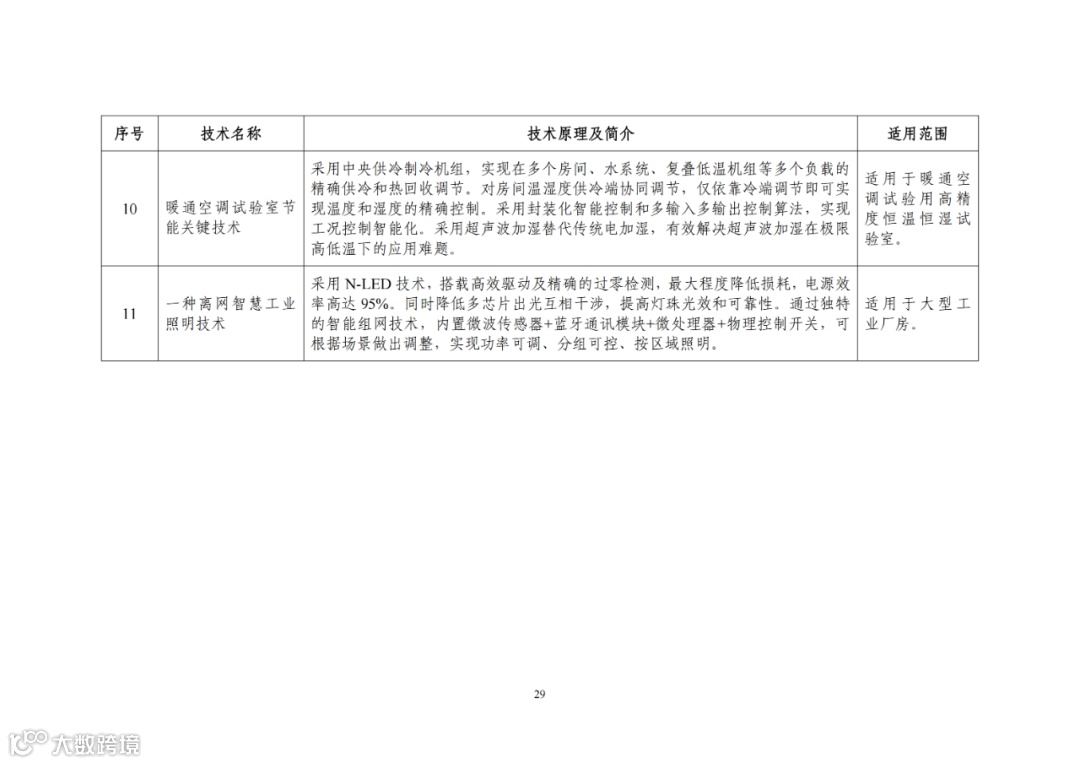 | 序号 | 技术名称 | 技术原理及简介 | 适用范围 |
|---|---|---|---|
| 10 | 暖通空调试验室节能关键技术 | 采用中央供冷制冷机组，实现在多个房间、水系统、复叠低温机组等多个负载的精确供冷和热回收调节。对房间温湿度供冷端协同调节，仅依靠冷端调节即可实现温度和湿度的精确控制。采用封装化智能控制和多输入多输出控制算法，实现工况控制智能化。采用超声波加湿替代传统电加湿，有效解决超声波加湿在极限高低温下的应用难题。 | 适用于暖通空调试验用高精度恒温恒湿试验室。 |
| 11 | 一种离网智慧工业照明技术 | 采用N-LED技术，搭载高效驱动及精确的过零检测，最大程度降低损耗，电源效率高达95%。同时降低多芯片出光互相干涉，提高灯珠光效和可靠性。通过独特的智能组网技术，内置微波传感器+蓝牙通讯模块+微处理器+物理控制开关，可根据场景做出调整，实现功率可调、分组可控、按区域照明。 | 适用于大型工业厂房。 |

29

大数跨境